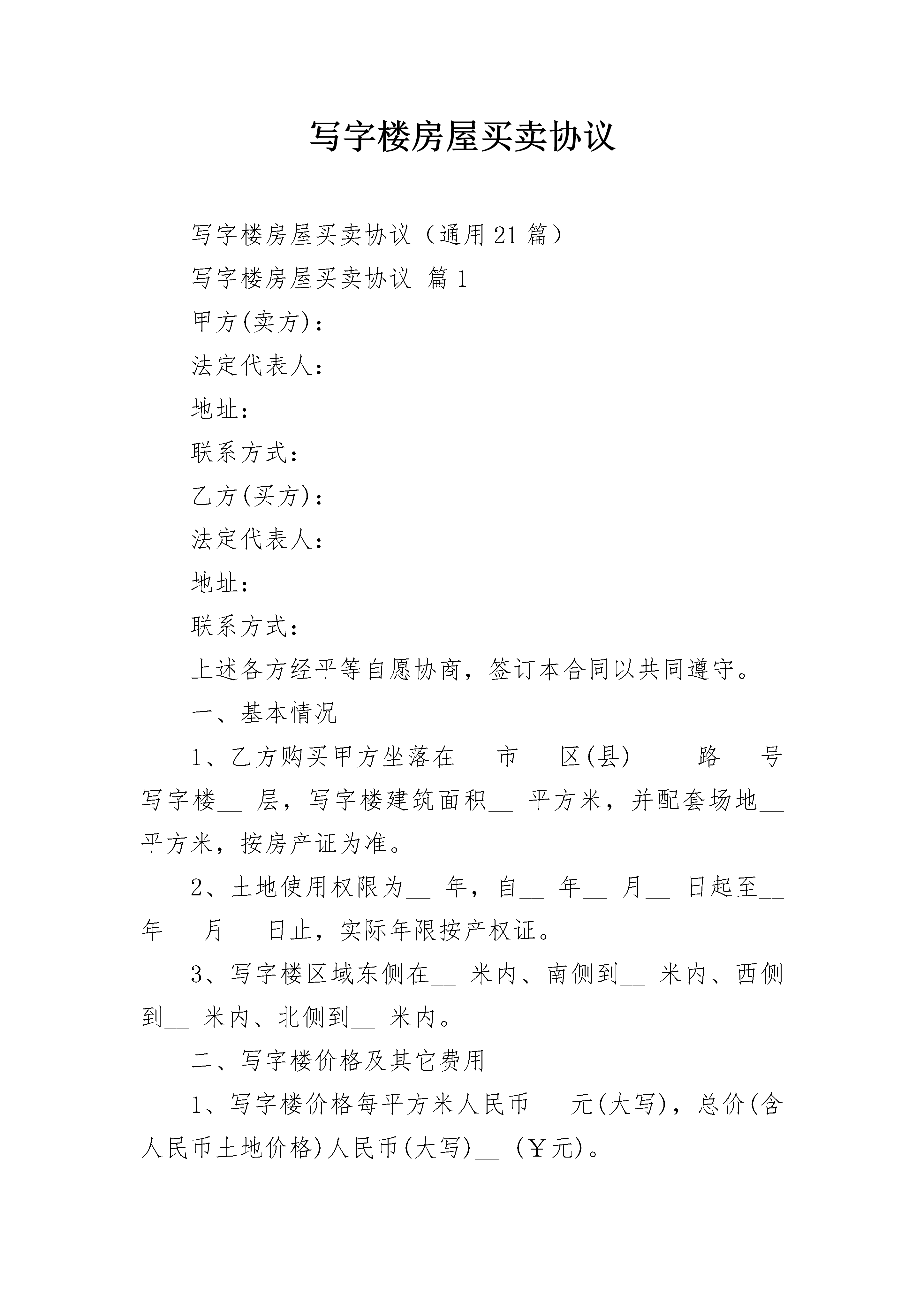 写字楼房屋买卖协议

写字楼房屋买卖协议（通用21篇）

写字楼房屋买卖协议 篇1

甲方(卖方)：

法定代表人：

地址：

联系方式：

乙方(买方)：

法定代表人：

地址：

联系方式：

上述各方经平等自愿协商，签订本合同以共同遵守。

一、基本情况

1、乙方购买甲方坐落在____市____区(县)____路____号写字楼____层，写字楼建筑面积____平方米，并配套场地____平方米，按房产证为准。

2、土地使用权限为____年，自____年____月____日起至____年____月____日止，实际年限按产权证。

3、写字楼区域东侧在____米内、南侧到____米内、西侧到____米内、北侧到____米内。

二、写字楼价格及其它费用

1、写字楼价格每平方米人民币____元(大写)，总价(含人民币土地价格)人民币(大写)____（￥元)。